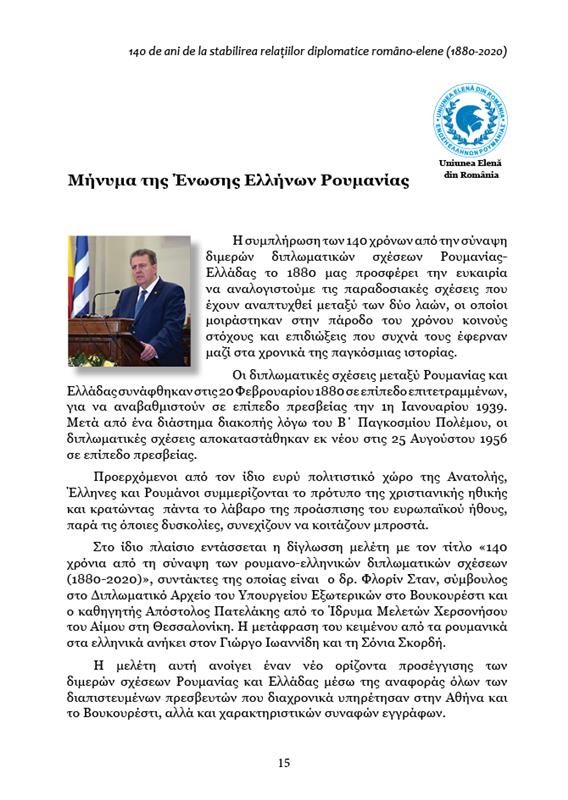 140 de ani de la stabilirea relațiilor diplomatice româno-elene (1880-2020)

UNIUNEA ELENĂ DIN ROMÂNIA
ΕΝΩΣΗ ΕΛΛΗΝΩΝ ΡΟΥΜΑΝΙΑΣ

Uniunea Elenă din România

Μήνυμα της Ένωσης Ελλήνων Ρουμανίας

Η συμπλήρωση των 140 χρόνων από την σύναψη διμερών διπλωματικών σχέσεων Ρουμανίας-Ελλάδας το 1880 μας προσφέρει την ευκαιρία να αναλογιστούμε τις παραδοσιακές σχέσεις που έχουν αναπτυχθεί μεταξύ των δύο λαών, οι οποίοι μοιράστηκαν στην πάροδο του χρόνου κοινούς στόχους και επιδιώξεις που συχνά τους έφερναν μαζί στα χρονικά της παγκόσμιας ιστορίας.

Οι διπλωματικές σχέσεις μεταξύ Ρουμανίας και Ελλάδας συνάφθηκαν στις 20 Φεβρουαρίου 1880 σε επίπεδο επιτετραμμένων, για να αναβαθμιστούν σε επίπεδο πρεσβείας την 1η Ιανουαρίου 1939. Μετά από ένα διάστημα διακοπής λόγω του Β΄ Παγκοσμίου Πολέμου, οι διπλωματικές σχέσεις αποκαταστάθηκαν εκ νέου στις 25 Αυγούστου 1956 σε επίπεδο πρεσβείας.

Προερχόμενοι από τον ίδιο ευρύ πολιτιστικό χώρο της Ανατολής, Έλληνες και Ρουμάνοι συμμερίζονται το πρότυπο της χριστιανικής ηθικής και κρατώντας πάντα το λάβαρο της προάσπισης του ευρωπαϊκού ήθους, παρά τις όποιες δυσκολίες, συνεχίζουν να κοιτάζουν μπροστά.

Στο ίδιο πλαίσιο εντάσσεται η δίγλωσση μελέτη με τον τίτλο «140 χρόνια από τη σύναψη των ρουμανο-ελληνικών διπλωματικών σχέσεων (1880-2020)», συντάκτες της οποίας είναι ο δρ. Φλορίν Σταν, σύμβουλος στο Διπλωματικό Αρχείο του Υπουργείου Εξωτερικών στο Βουκουρέστι και ο καθηγητής Απόστολος Πατελάκης από το Ίδρυμα Μελετών Χερσονήσου του Αίμου στη Θεσσαλονίκη. Η μετάφραση του κειμένου από τα ρουμανικά στα ελληνικά ανήκει στον Γιώργο Ιωαννίδη και τη Σόνια Σκορδή.

Η μελέτη αυτή ανοίγει έναν νέο ορίζοντα προσέγγισης των διμερών σχέσεων Ρουμανίας και Ελλάδας μέσω της αναφοράς όλων των διαπιστευμένων πρεσβευτών που διαχρονικά υπηρέτησαν στην Αθήνα και το Βουκουρέστι, αλλά και χαρακτηριστικών συναφών εγγράφων.

15